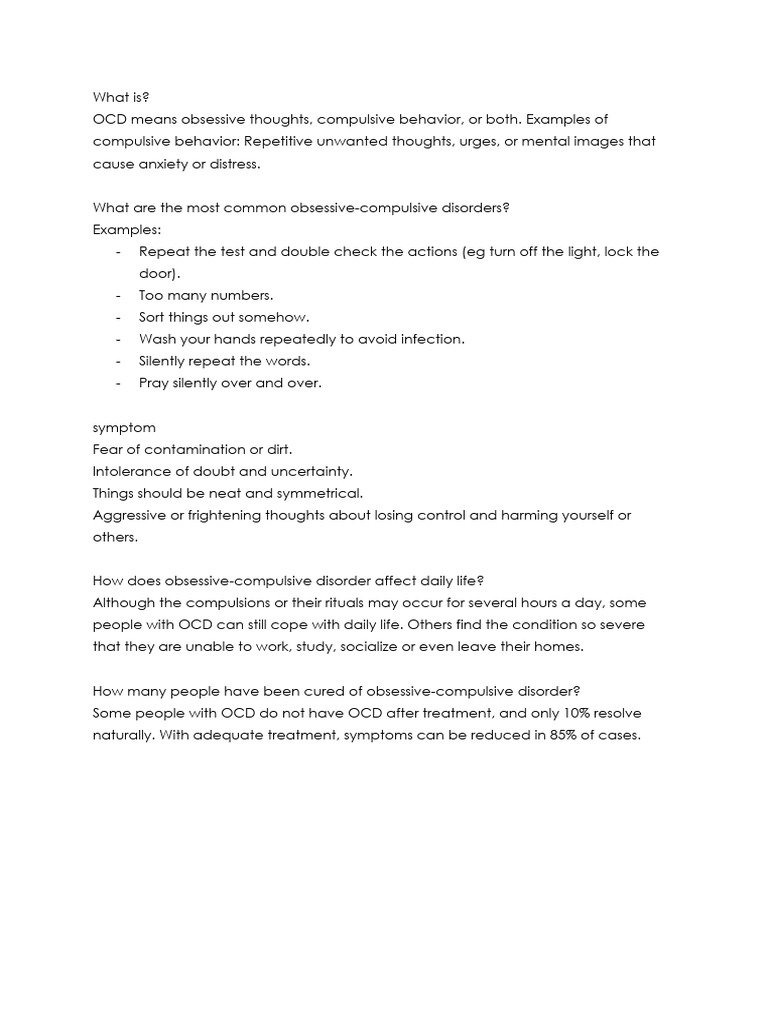 What is?
OCD means obsessive thoughts, compulsive behavior, or both. Examples of compulsive behavior: Repetitive unwanted thoughts, urges, or mental images that cause anxiety or distress.

What are the most common obsessive-compulsive disorders?
Examples:
- Repeat the test and double check the actions (eg turn off the light, lock the door).
- Too many numbers.
- Sort things out somehow.
- Wash your hands repeatedly to avoid infection.
- Silently repeat the words.
- Pray silently over and over.

symptom
Fear of contamination or dirt.
Intolerance of doubt and uncertainty.
Things should be neat and symmetrical.
Aggressive or frightening thoughts about losing control and harming yourself or others.

How does obsessive-compulsive disorder affect daily life?
Although the compulsions or their rituals may occur for several hours a day, some people with OCD can still cope with daily life. Others find the condition so severe that they are unable to work, study, socialize or even leave their homes.

How many people have been cured of obsessive-compulsive disorder?
Some people with OCD do not have OCD after treatment, and only 10% resolve naturally. With adequate treatment, symptoms can be reduced in 85% of cases.